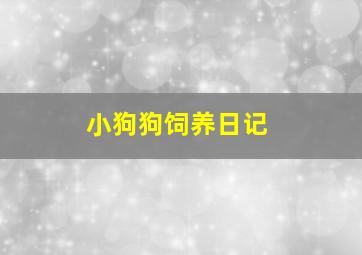 小狗狗饲养日记